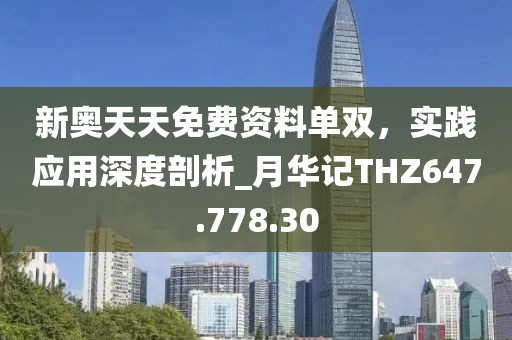 新奥天天免费资料单双，实践应用深度剖析_月华记THZ647.778.30